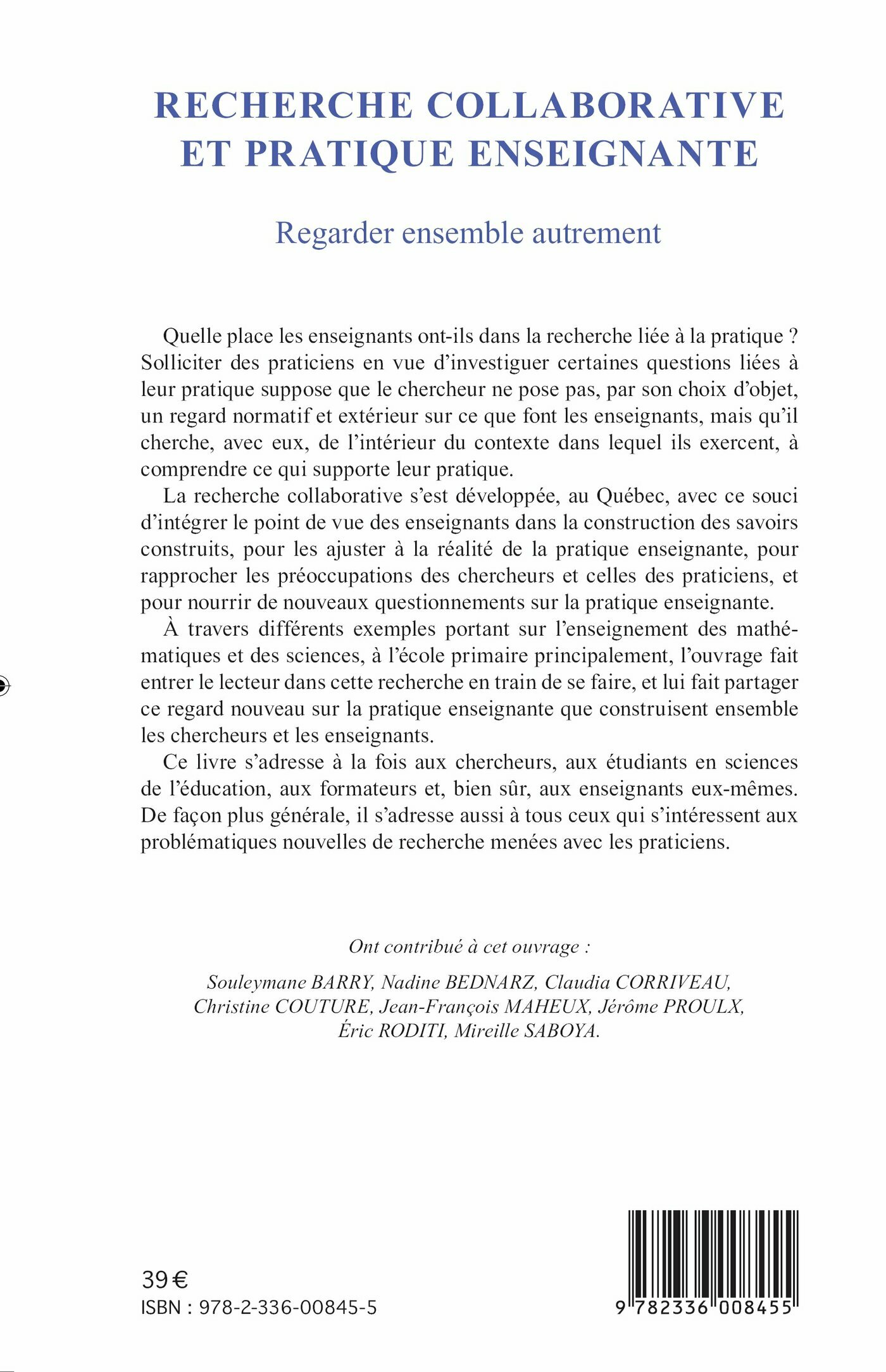 RECHERCHE COLLABORATIVE ET PRATIQUE ENSEIGNANTE

Regarder ensemble autrement

Quelle place les enseignants ont-ils dans la recherche liée à la pratique ? Solliciter des praticiens en vue d'investiguer certaines questions liées à leur pratique suppose que le chercheur ne pose pas, par son choix d'objet, un regard normatif et extérieur sur ce que font les enseignants, mais qu'il cherche, avec eux, de l'intérieur du contexte dans lequel ils exercent, à comprendre ce qui supporte leur pratique.

La recherche collaborative s'est développée, au Québec, avec ce souci d'intégrer le point de vue des enseignants dans la construction des savoirs construits, pour les ajuster à la réalité de la pratique enseignante, pour rapprocher les préoccupations des chercheurs et celles des praticiens, et pour nourrir de nouveaux questionnements sur la pratique enseignante.

À travers différents exemples portant sur l'enseignement des mathématiques et des sciences, à l'école primaire principalement, l'ouvrage fait entrer le lecteur dans cette recherche en train de se faire, et lui fait partager ce regard nouveau sur la pratique enseignante que construisent ensemble les chercheurs et les enseignants.

Ce livre s'adresse à la fois aux chercheurs, aux étudiants en sciences de l'éducation, aux formateurs et, bien sûr, aux enseignants eux-mêmes. De façon plus générale, il s'adresse aussi à tous ceux qui s'intéressent aux problématiques nouvelles de recherche menées avec les praticiens.

Ont contribué à cet ouvrage :

Souleymane BARRY, Nadine BEDNARZ, Claudia CORRIVEAU, Christine COUTURE, Jean-François MAHEUX, Jérôme PROULX, Éric RODITI, Mireille SABOYA.

39 €
ISBN : 978-2-336-00845-5

9 782336 008455